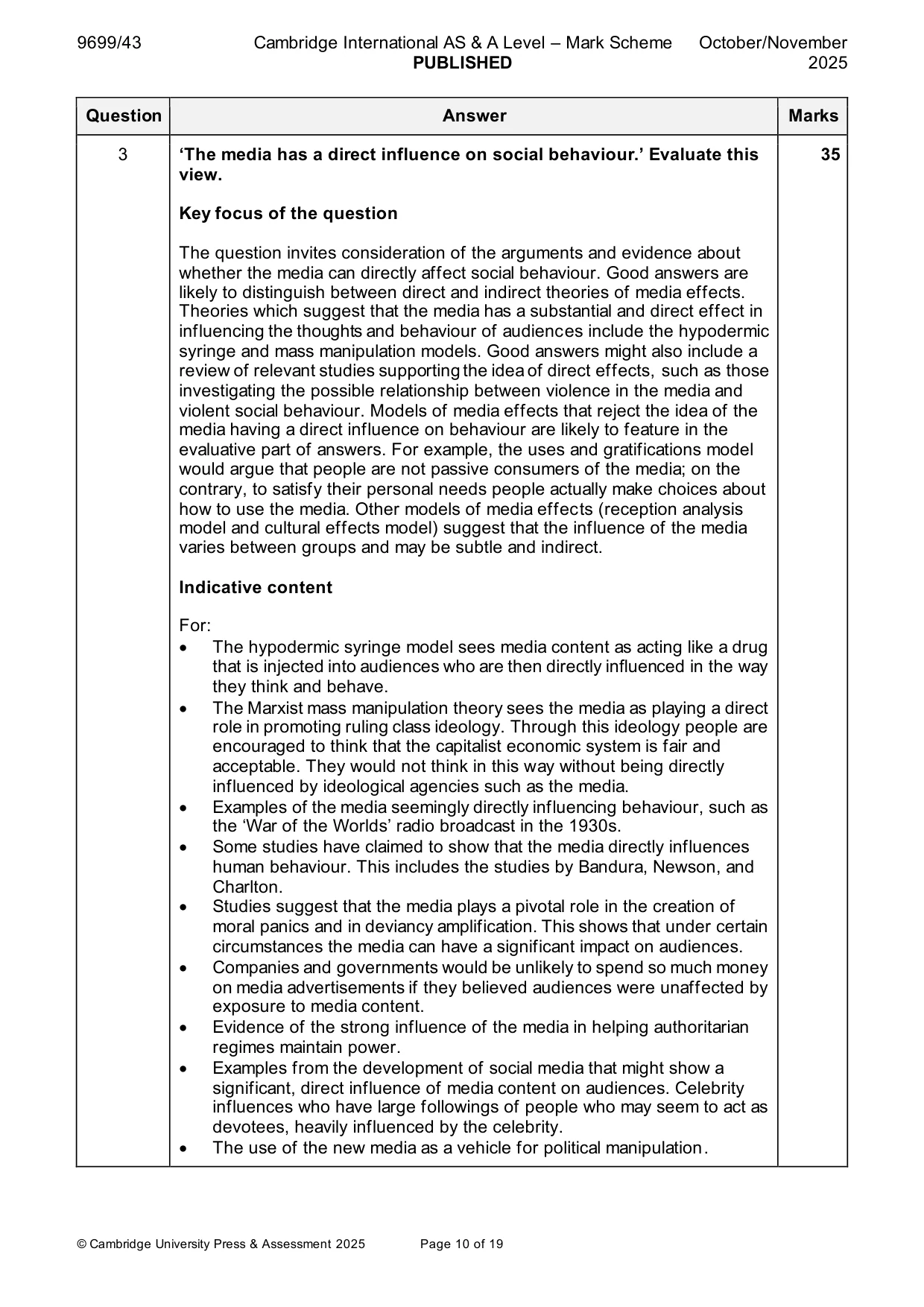 9699/43 Cambridge International AS & A Level – Mark Scheme PUBLISHED October/November 2025

| Question | Answer | Marks |
|---|---|---|
| 3 | 'The media has a direct influence on social behaviour.' Evaluate this view.<br><br>Key focus of the question<br><br>The question invites consideration of the arguments and evidence about whether the media can directly affect social behaviour. Good answers are likely to distinguish between direct and indirect theories of media effects. Theories which suggest that the media has a substantial and direct effect in influencing the thoughts and behaviour of audiences include the hypodermic syringe and mass manipulation models. Good answers might also include a review of relevant studies supporting the idea of direct effects, such as those investigating the possible relationship between violence in the media and violent social behaviour. Models of media effects that reject the idea of the media having a direct influence on behaviour are likely to feature in the evaluative part of answers. For example, the uses and gratifications model would argue that people are not passive consumers of the media; on the contrary, to satisfy their personal needs people actually make choices about how to use the media. Other models of media effects (reception analysis model and cultural effects model) suggest that the influence of the media varies between groups and may be subtle and indirect.<br><br>Indicative content<br><br>For:<br>• The hypodermic syringe model sees media content as acting like a drug that is injected into audiences who are then directly influenced in the way they think and behave.<br>• The Marxist mass manipulation theory sees the media as playing a direct role in promoting ruling class ideology. Through this ideology people are encouraged to think that the capitalist economic system is fair and acceptable. They would not think in this way without being directly influenced by ideological agencies such as the media.<br>• Examples of the media seemingly directly influencing behaviour, such as the 'War of the Worlds' radio broadcast in the 1930s.<br>• Some studies have claimed to show that the media directly influences human behaviour. This includes the studies by Bandura, Newson, and Charlton.<br>• Studies suggest that the media plays a pivotal role in the creation of moral panics and in deviancy amplification. This shows that under certain circumstances the media can have a significant impact on audiences.<br>• Companies and governments would be unlikely to spend so much money on media advertisements if they believed audiences were unaffected by exposure to media content.<br>• Evidence of the strong influence of the media in helping authoritarian regimes maintain power.<br>• Examples from the development of social media that might show a significant, direct influence of media content on audiences. Celebrity influences who have large followings of people who may seem to act as devotees, heavily influenced by the celebrity.<br>• The use of the new media as a vehicle for political manipulation. | 35 |

© Cambridge University Press & Assessment 2025 Page 10 of 19